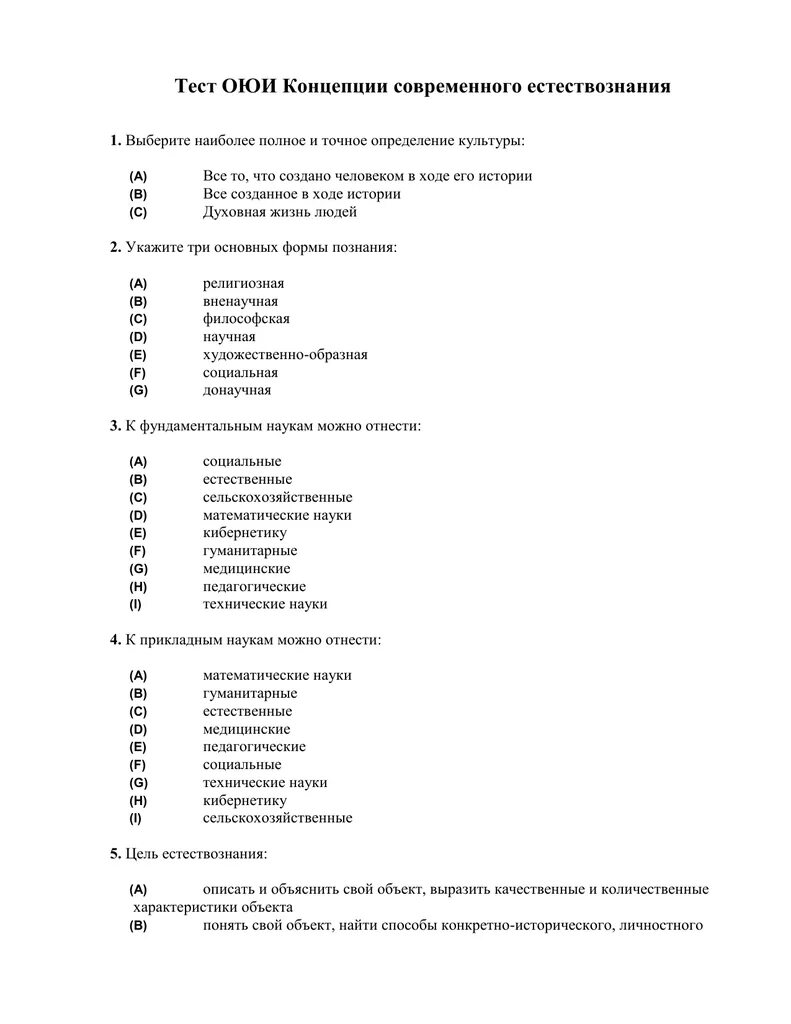 Тест ОЮИ Концепции современного естествознания

1. Выберите наиболее полное и точное определение культуры:

(A) Все то, что создано человеком в ходе его истории
(B) Все созданное в ходе истории
(C) Духовная жизнь людей

2. Укажите три основных формы познания:

(A) религиозная
(B) вненаучная
(C) философская
(D) научная
(E) художественно-образная
(F) социальная
(G) донаучная

3. К фундаментальным наукам можно отнести:

(A) социальные
(B) естественные
(C) сельскохозяйственные
(D) математические науки
(E) кибернетику
(F) гуманитарные
(G) медицинские
(H) педагогические
(I) технические науки

4. К прикладным наукам можно отнести:

(A) математические науки
(B) гуманитарные
(C) естественные
(D) медицинские
(E) педагогические
(F) социальные
(G) технические науки
(H) кибернетику
(I) сельскохозяйственные

5. Цель естествознания:

(A) описать и объяснить свой объект, выразить качественные и количественные характеристики объекта
(B) понять свой объект, найти способы конкретно-исторического, личностного